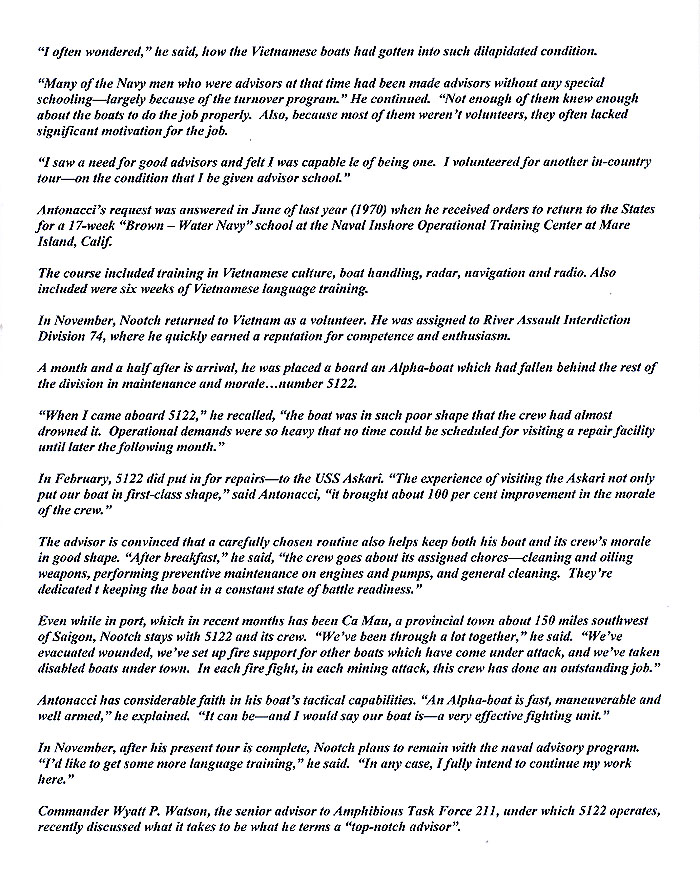 "I often wondered," he said, how the Vietnamese boats had gotten into such dilapidated condition.

"Many of the Navy men who were advisors at that time had been made advisors without any special schooling—largely because of the turnover program." He continued. "Not enough of them knew enough about the boats to do the job properly. Also, because most of them weren't volunteers, they often lacked significant motivation for the job.

"I saw a need for good advisors and felt I was capable le of being one. I volunteered for another in-country tour—on the condition that I be given advisor school."

Antonacci's request was answered in June of last year (1970) when he received orders to return to the States for a 17-week "Brown – Water Navy" school at the Naval Inshore Operational Training Center at Mare Island, Calif.

The course included training in Vietnamese culture, boat handling, radar, navigation and radio. Also included were six weeks of Vietnamese language training.

In November, Nootch returned to Vietnam as a volunteer. He was assigned to River Assault Interdiction Division 74, where he quickly earned a reputation for competence and enthusiasm.

A month and a half after is arrival, he was placed a board an Alpha-boat which had fallen behind the rest of the division in maintenance and morale…number 5122.

"When I came aboard 5122," he recalled, "the boat was in such poor shape that the crew had almost drowned it. Operational demands were so heavy that no time could be scheduled for visiting a repair facility until later the following month."

In February, 5122 did put in for repairs—to the USS Askari. "The experience of visiting the Askari not only put our boat in first-class shape," said Antonacci, "it brought about 100 per cent improvement in the morale of the crew."

The advisor is convinced that a carefully chosen routine also helps keep both his boat and its crew's morale in good shape. "After breakfast," he said, "the crew goes about its assigned chores—cleaning and oiling weapons, performing preventive maintenance on engines and pumps, and general cleaning. They're dedicated t keeping the boat in a constant state of battle readiness."

Even while in port, which in recent months has been Ca Mau, a provincial town about 150 miles southwest of Saigon, Nootch stays with 5122 and its crew. "We've been through a lot together," he said. "We've evacuated wounded, we've set up fire support for other boats which have come under attack, and we've taken disabled boats under town. In each fire fight, in each mining attack, this crew has done an outstanding job."

Antonacci has considerable faith in his boat's tactical capabilities. "An Alpha-boat is fast, maneuverable and well armed," he explained. "It can be—and I would say our boat is—a very effective fighting unit."

In November, after his present tour is complete, Nootch plans to remain with the naval advisory program. "I'd like to get some more language training," he said. "In any case, I fully intend to continue my work here."

Commander Wyatt P. Watson, the senior advisor to Amphibious Task Force 211, under which 5122 operates, recently discussed what it takes to be what he terms a "top-notch advisor".